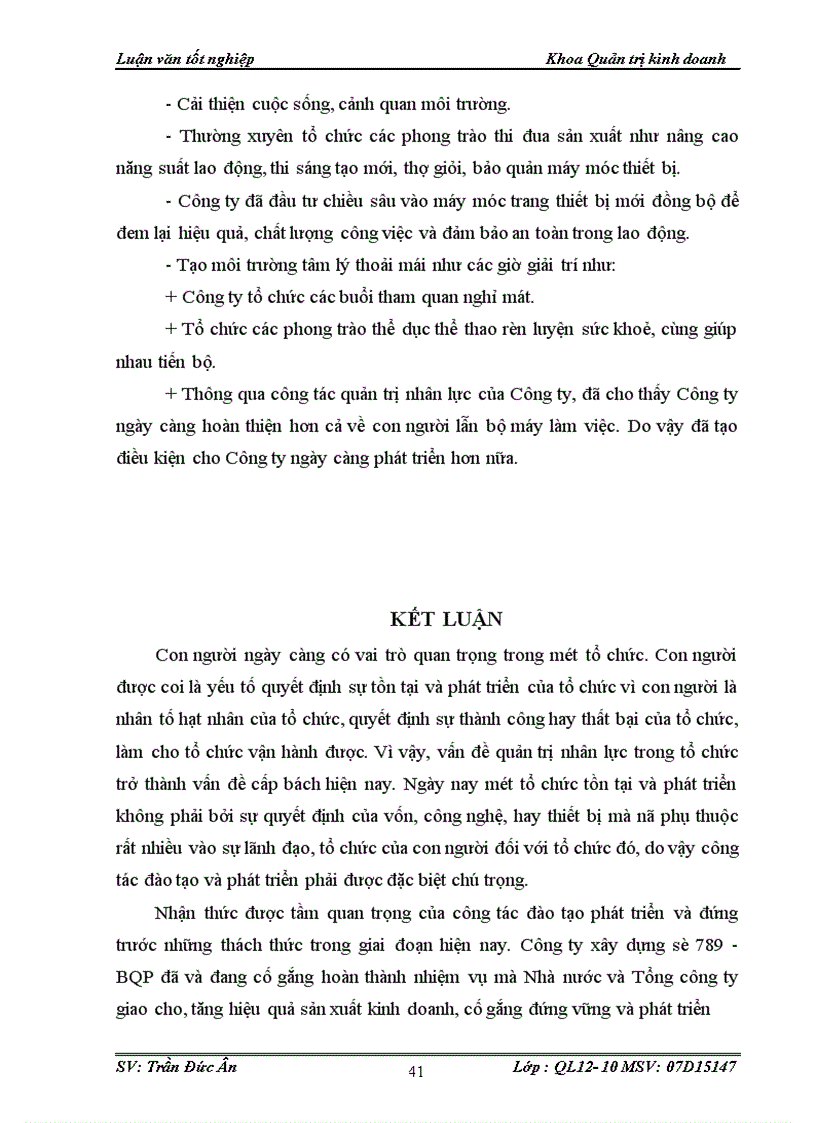 Luận văn tốt nghiệp

Khoa Quản trị kinh doanh

- Cải thiện cuộc sống, cảnh quan môi trường.

- Thường xuyên tổ chức các phong trào thi đua sản xuất như nâng cao năng suất lao động, thi sáng tạo mới, thợ giỏi, bảo quản máy móc thiết bị.

- Công ty đã đầu tư chiều sâu vào máy móc trang thiết bị mới đồng bộ để đem lại hiệu quả, chất lượng công việc và đảm bảo an toàn trong lao động.

- Tạo môi trường tâm lý thoải mái như các giờ giải trí như:

+ Công ty tổ chức các buổi tham quan nghỉ mát.

+ Tổ chức các phong trào thể dục thể thao rèn luyện sức khoẻ, cùng giúp nhau tiến bộ.

+ Thông qua công tác quản trị nhân lực của Công ty, đã cho thấy Công ty ngày càng hoàn thiện hơn cả về con người lẫn bộ máy làm việc. Do vậy đã tạo điều kiện cho Công ty ngày càng phát triển hơn nữa.

KẾT LUẬN

Con người ngày càng có vai trò quan trọng trong mét tổ chức. Con người được coi là yếu tố quyết định sự tồn tại và phát triển của tổ chức vì con người là nhân tố hạt nhân của tổ chức, quyết định sự thành công hay thất bại của tổ chức, làm cho tổ chức vận hành được. Vì vậy, vấn đề quản trị nhân lực trong tổ chức trở thành vấn đề cấp bách hiện nay. Ngày nay mét tổ chức tồn tại và phát triển không phải bởi sự quyết định của vốn, công nghệ, hay thiết bị mà nã phụ thuộc rất nhiều vào sự lãnh đạo, tổ chức của con người đối với tổ chức đó, do vậy công tác đào tạo và phát triển phải được đặc biệt chú trọng.

Nhận thức được tầm quan trọng của công tác đào tạo phát triển và đứng trước những thách thức trong giai đoạn hiện nay. Công ty xây dựng sè 789 - BQP đã và đang cố gắng hoàn thành nhiệm vụ mà Nhà nước và Tổng công ty giao cho, tăng hiệu quả sản xuất kinh doanh, cố gắng đứng vững và phát triển

SV: Trần Đức Ân

41

Lớp : QL12- 10 MSV: 07D15147